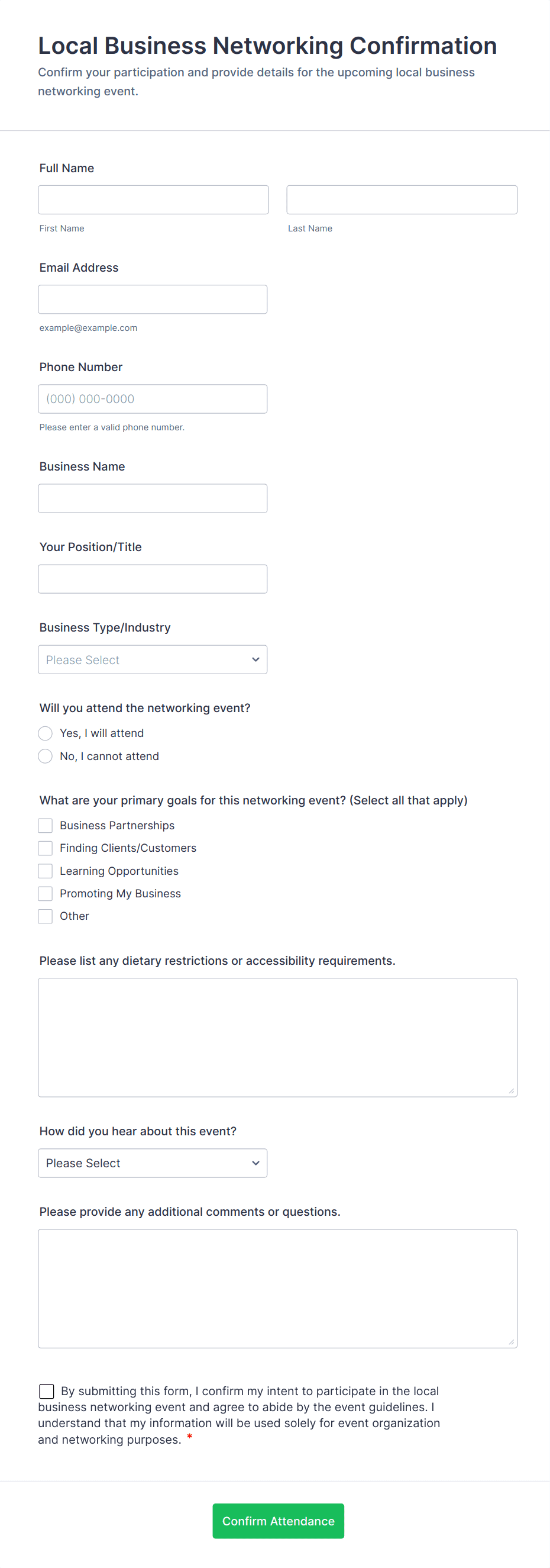 Local Business Networking Confirmation
Confirm your participation and provide details for the upcoming local business networking event.

Full Name

First Name

Last Name

Email Address

example@example.com

Phone Number

(000) 000-0000

Please enter a valid phone number.

Business Name

Your Position/Title

Business Type/Industry

Please Select

Will you attend the networking event?

Yes, I will attend

No, I cannot attend

What are your primary goals for this networking event? (Select all that apply)

Business Partnerships

Finding Clients/Customers

Learning Opportunities

Promoting My Business

Other

Please list any dietary restrictions or accessibility requirements.

How did you hear about this event?

Please Select

Please provide any additional comments or questions.

By submitting this form, I confirm my intent to participate in the local business networking event and agree to abide by the event guidelines. I understand that my information will be used solely for event organization and networking purposes. *

Confirm Attendance